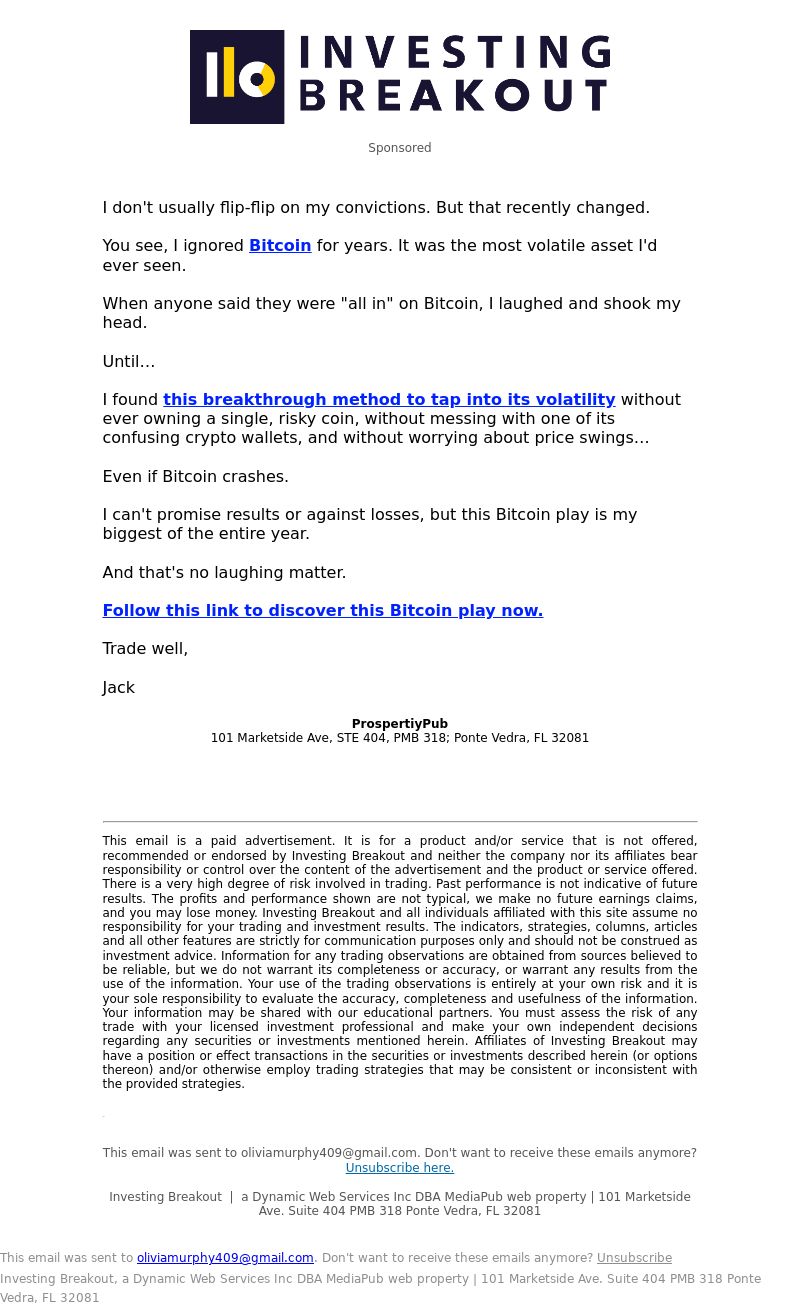 INVESTING BREAKOUT

Sponsored

I don't usually flip-flip on my convictions. But that recently changed.

You see, I ignored Bitcoin for years. It was the most volatile asset I'd ever seen.

When anyone said they were "all in" on Bitcoin, I laughed and shook my head.

Until...

I found this breakthrough method to tap into its volatility without ever owning a single, risky coin, without messing with one of its confusing crypto wallets, and without worrying about price swings...

Even if Bitcoin crashes.

I can't promise results or against losses, but this Bitcoin play is my biggest of the entire year.

And that's no laughing matter.

Follow this link to discover this Bitcoin play now.

Trade well,

Jack

ProspertiyPub
101 Marketside Ave, STE 404, PMB 318; Ponte Vedra, FL 32081

This email is a paid advertisement. It is for a product and/or service that is not offered, recommended or endorsed by Investing Breakout and neither the company nor its affiliates bear responsibility or control over the content of the advertisement and the product or service offered. There is a very high degree of risk involved in trading. Past performance is not indicative of future results. The profits and performance shown are not typical, we make no future earnings claims, and you may lose money. Investing Breakout and all individuals affiliated with this site assume no responsibility for your trading and investment results. The indicators, strategies, columns, articles and all other features are strictly for communication purposes only and should not be construed as investment advice. Information for any trading observations are obtained from sources believed to be reliable, but we do not warrant its completeness or accuracy, or warrant any results from the use of the information. Your use of the trading observations is entirely at your own risk and it is your sole responsibility to evaluate the accuracy, completeness and usefulness of the information. Your information may be shared with our educational partners. You must assess the risk of any trade with your licensed investment professional and make your own independent decisions regarding any securities or investments mentioned herein. Affiliates of Investing Breakout may have a position or effect transactions in the securities or investments described herein (or options thereon) and/or otherwise employ trading strategies that may be consistent or inconsistent with the provided strategies.

This email was sent to oliviamurphy409@gmail.com. Don't want to receive these emails anymore? Unsubscribe here.

Investing Breakout | a Dynamic Web Services Inc DBA MediaPub web property | 101 Marketside Ave. Suite 404 PMB 318 Ponte Vedra, FL 32081

This email was sent to oliviamurphy409@gmail.com. Don't want to receive these emails anymore? Unsubscribe
Investing Breakout, a Dynamic Web Services Inc DBA MediaPub web property | 101 Marketside Ave. Suite 404 PMB 318 Ponte Vedra, FL 32081